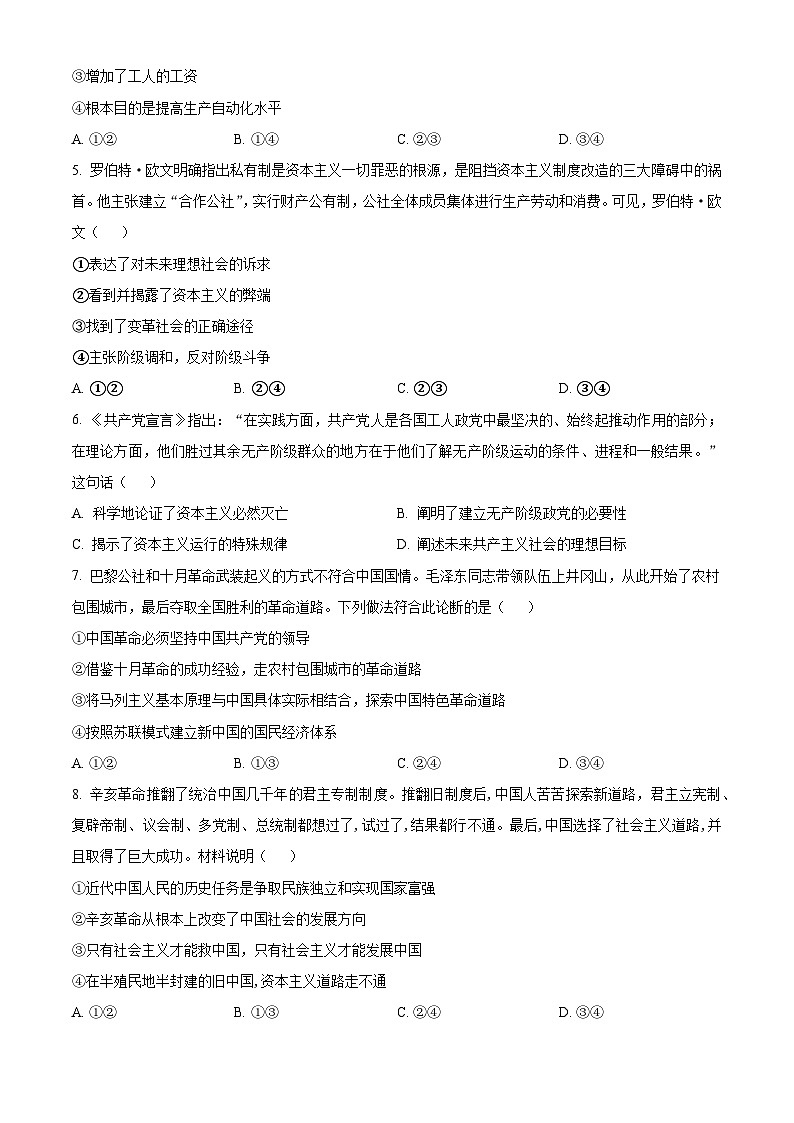 ③增加了工人的工资

④根本目的是提高生产自动化水平

A. ①②　　B. ①④　　C. ②③　　D. ③④

5. 罗伯特·欧文明确指出私有制是资本主义一切罪恶的根源，是阻挡资本主义制度改造的三大障碍中的祸首。他主张建立“合作公社”，实行财产公有制，公社全体成员集体进行生产劳动和消费。可见，罗伯特·欧文（　）

①表达了对未来理想社会的诉求

②看到并揭露了资本主义的弊端

③找到了变革社会的正确途径

④主张阶级调和，反对阶级斗争

A. ①②　　B. ②④　　C. ②③　　D. ③④

6. 《共产党宣言》指出：“在实践方面，共产党人是各国工人政党中最坚决的、始终起推动作用的部分；在理论方面，他们胜过其余无产阶级群众的地方在于他们了解无产阶级运动的条件、进程和一般结果。”这句话（　）

A. 科学地论证了资本主义必然灭亡　　B. 阐明了建立无产阶级政党的必要性

C. 揭示了资本主义运行的特殊规律　　D. 阐述未来共产主义社会的理想目标

7. 巴黎公社和十月革命武装起义的方式不符合中国国情。毛泽东同志带领队伍上井冈山，从此开始了农村包围城市，最后夺取全国胜利的革命道路。下列做法符合此论断的是（　）

①中国革命必须坚持中国共产党的领导

②借鉴十月革命的成功经验，走农村包围城市的革命道路

③将马列主义基本原理与中国具体实际相结合，探索中国特色革命道路

④按照苏联模式建立新中国的国民经济体系

A. ①②　　B. ①③　　C. ②④　　D. ③④

8. 辛亥革命推翻了统治中国几千年的君主专制制度。推翻旧制度后,中国人苦苦探索新道路，君主立宪制、复辟帝制、议会制、多党制、总统制都想过了,试过了,结果都行不通。最后,中国选择了社会主义道路,并且取得了巨大成功。材料说明（　）

①近代中国人民的历史任务是争取民族独立和实现国家富强

②辛亥革命从根本上改变了中国社会的发展方向

③只有社会主义才能救中国，只有社会主义才能发展中国

④在半殖民地半封建的旧中国,资本主义道路走不通

A. ①②　　B. ①③　　C. ②④　　D. ③④